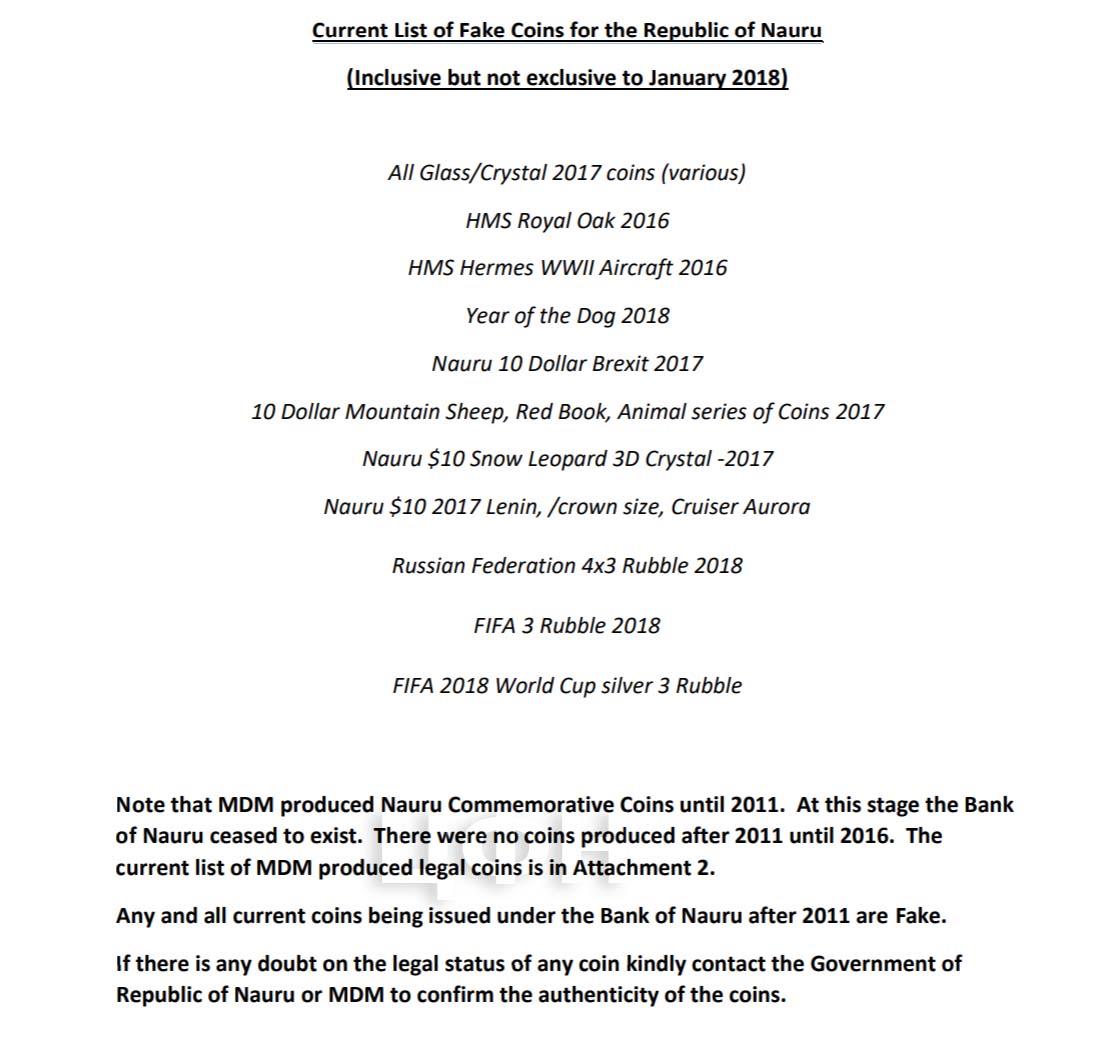 Current List of Fake Coins for the Republic of Nauru

(Inclusive but not exclusive to January 2018)

All Glass/Crystal 2017 coins (various)

HMS Royal Oak 2016

HMS Hermes WWII Aircraft 2016

Year of the Dog 2018

Nauru 10 Dollar Brexit 2017

10 Dollar Mountain Sheep, Red Book, Animal series of Coins 2017

Nauru $10 Snow Leopard 3D Crystal -2017

Nauru $10 2017 Lenin, /crown size, Cruiser Aurora

Russian Federation 4x3 Rubble 2018

FIFA 3 Rubble 2018

FIFA 2018 World Cup silver 3 Rubble

Note that MDM produced Nauru Commemorative Coins until 2011. At this stage the Bank of Nauru ceased to exist. There were no coins produced after 2011 until 2016. The current list of MDM produced legal coins is in Attachment 2.

Any and all current coins being issued under the Bank of Nauru after 2011 are Fake.

If there is any doubt on the legal status of any coin kindly contact the Government of Republic of Nauru or MDM to confirm the authenticity of the coins.